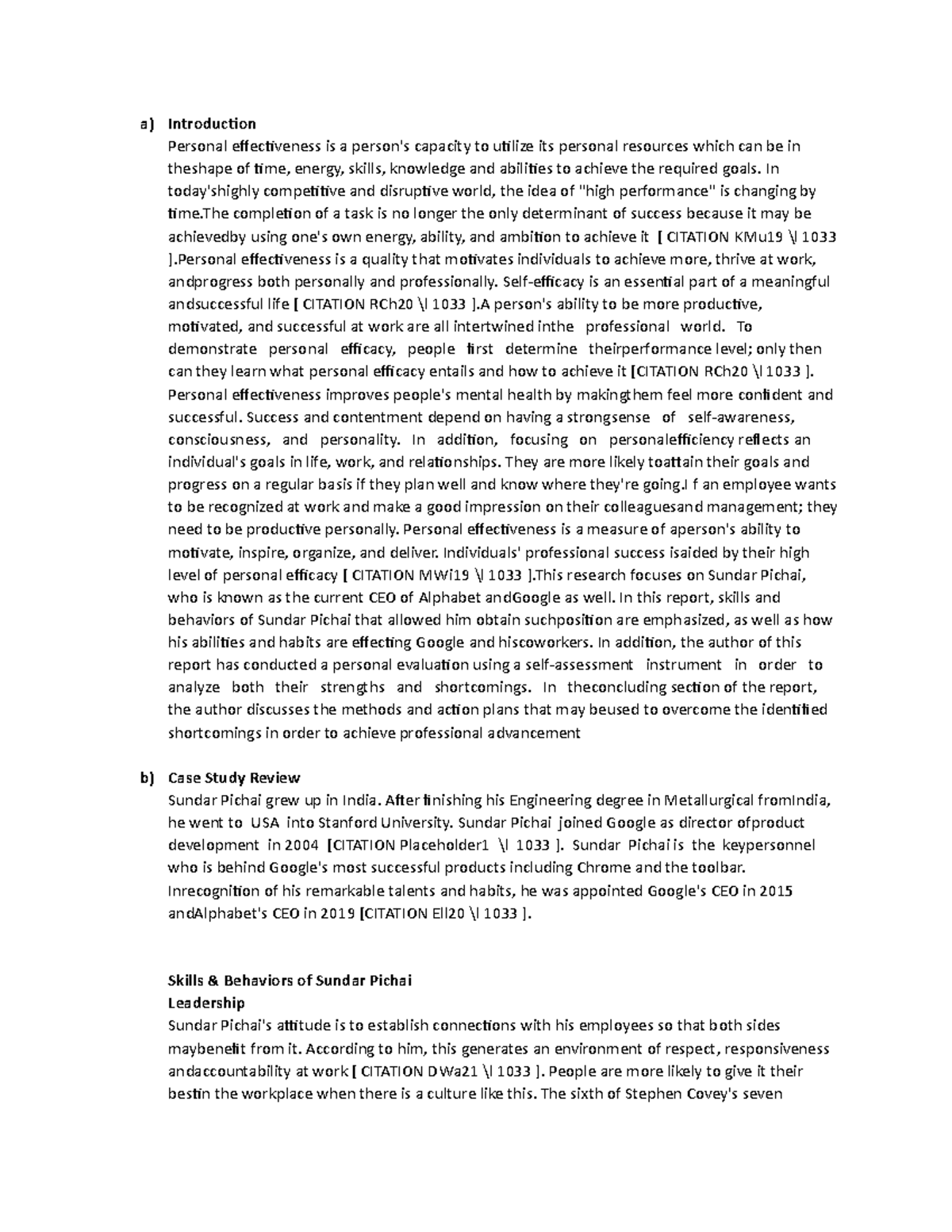 a) Introduction

Personal effectiveness is a person's capacity to utilize its personal resources which can be in theshape of time, energy, skills, knowledge and abilities to achieve the required goals. In today'shighly competitive and disruptive world, the idea of "high performance" is changing by time.The completion of a task is no longer the only determinant of success because it may be achievedby using one's own energy, ability, and ambition to achieve it [ CITATION KMu19 \l 1033 ].Personal effectiveness is a quality that motivates individuals to achieve more, thrive at work, andprogress both personally and professionally. Self-efficacy is an essential part of a meaningful andsuccessful life [ CITATION RCh20 \l 1033 ].A person's ability to be more productive, motivated, and successful at work are all intertwined inthe professional world. To demonstrate personal efficacy, people first determine theirperformance level; only then can they learn what personal efficacy entails and how to achieve it [CITATION RCh20 \l 1033 ]. Personal effectiveness improves people's mental health by makingthem feel more confident and successful. Success and contentment depend on having a strongsense of self-awareness, consciousness, and personality. In addition, focusing on personalefficiency reflects an individual's goals in life, work, and relationships. They are more likely toattain their goals and progress on a regular basis if they plan well and know where they're going.I f an employee wants to be recognized at work and make a good impression on their colleaguesand management; they need to be productive personally. Personal effectiveness is a measure of aperson's ability to motivate, inspire, organize, and deliver. Individuals' professional success isaided by their high level of personal efficacy [ CITATION MWi19 \l 1033 ].This research focuses on Sundar Pichai, who is known as the current CEO of Alphabet andGoogle as well. In this report, skills and behaviors of Sundar Pichai that allowed him obtain suchposition are emphasized, as well as how his abilities and habits are effecting Google and hiscoworkers. In addition, the author of this report has conducted a personal evaluation using a self-assessment instrument in order to analyze both their strengths and shortcomings. In theconcluding section of the report, the author discusses the methods and action plans that may beused to overcome the identified shortcomings in order to achieve professional advancement

b) Case Study Review

Sundar Pichai grew up in India. After finishing his Engineering degree in Metallurgical fromIndia, he went to USA into Stanford University. Sundar Pichai joined Google as director ofproduct development in 2004 [CITATION Placeholder1 \l 1033 ]. Sundar Pichai is the keypersonnel who is behind Google's most successful products including Chrome and the toolbar. Inrecognition of his remarkable talents and habits, he was appointed Google's CEO in 2015 andAlphabet's CEO in 2019 [CITATION Ell20 \l 1033 ].

Skills & Behaviors of Sundar Pichai
Leadership
Sundar Pichai's attitude is to establish connections with his employees so that both sides maybenefit from it. According to him, this generates an environment of respect, responsiveness andaccountability at work [ CITATION DWa21 \l 1033 ]. People are more likely to give it their bestin the workplace when there is a culture like this. The sixth of Stephen Covey's seven